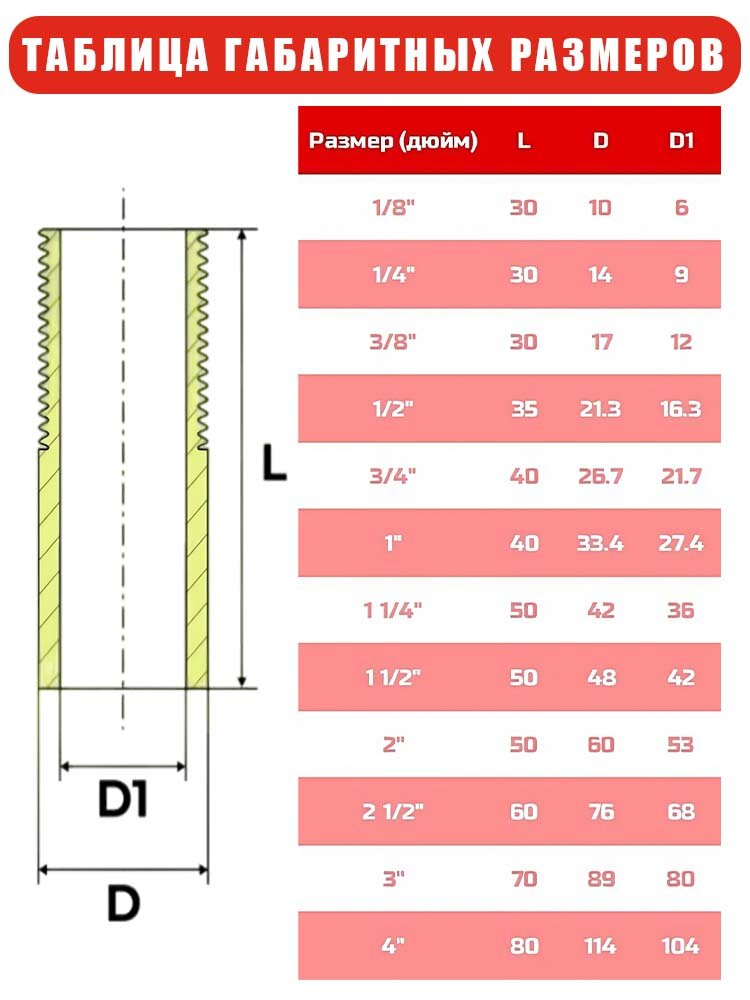 ТАБЛИЦА ГАБАРИТНЫХ РАЗМЕРОВ

L

D1

D

| Размер (дюйм) | L | D | D1 |
|---|---|---|---|
| 1/8" | 30 | 10 | 6 |
| 1/4" | 30 | 14 | 9 |
| 3/8" | 30 | 17 | 12 |
| 1/2" | 35 | 21.3 | 16.3 |
| 3/4" | 40 | 26.7 | 21.7 |
| 1" | 40 | 33.4 | 27.4 |
| 1 1/4" | 50 | 42 | 36 |
| 1 1/2" | 50 | 48 | 42 |
| 2" | 50 | 60 | 53 |
| 2 1/2" | 60 | 76 | 68 |
| 3" | 70 | 89 | 80 |
| 4" | 80 | 114 | 104 |